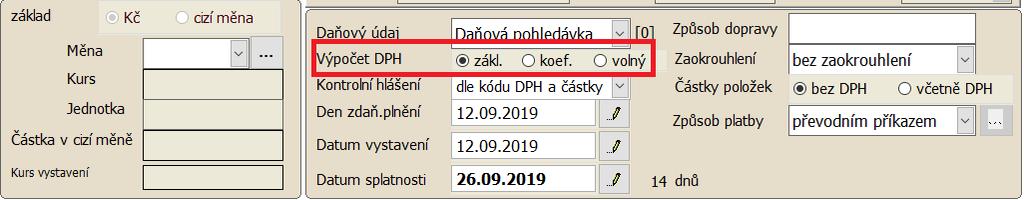 základ
Kč
cizí měna
Měna
...
Kurs
Jednotka
Částka v cizí měně
Kurs vystavení

Daňový údaj
Daňová pohledávka
[0]
Výpočet DPH
zákl.
koef.
volný
Kontrolní hlášení
dle kódu DPH a částky
Den zdaň.plnění
12.09.2019
Datum vystavení
12.09.2019
Datum splatnosti
26.09.2019
14 dnů

Způsob dopravy
Zaokrouhlení
bez zaokrouhlení
Částky položek
bez DPH
včetně DPH
Způsob platby
převodním příkazem
...